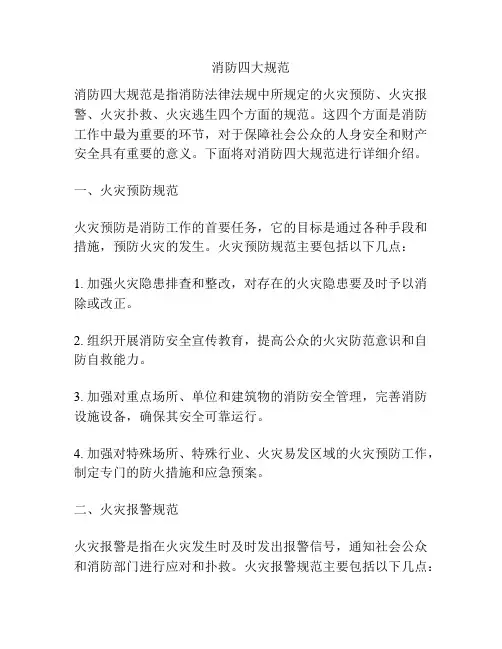 消防四大规范

消防四大规范是指消防法律法规中所规定的火灾预防、火灾报警、火灾扑救、火灾逃生四个方面的规范。这四个方面是消防工作中最为重要的环节，对于保障社会公众的人身安全和财产安全具有重要的意义。下面将对消防四大规范进行详细介绍。

一、火灾预防规范

火灾预防是消防工作的首要任务，它的目标是通过各种手段和措施，预防火灾的发生。火灾预防规范主要包括以下几点：

1. 加强火灾隐患排查和整改，对存在的火灾隐患要及时予以消除或改正。

2. 组织开展消防安全宣传教育，提高公众的火灾防范意识和自防自救能力。

3. 加强对重点场所、单位和建筑物的消防安全管理，完善消防设施设备，确保其安全可靠运行。

4. 加强对特殊场所、特殊行业、火灾易发区域的火灾预防工作，制定专门的防火措施和应急预案。

二、火灾报警规范

火灾报警是指在火灾发生时及时发出报警信号，通知社会公众和消防部门进行应对和扑救。火灾报警规范主要包括以下几点：